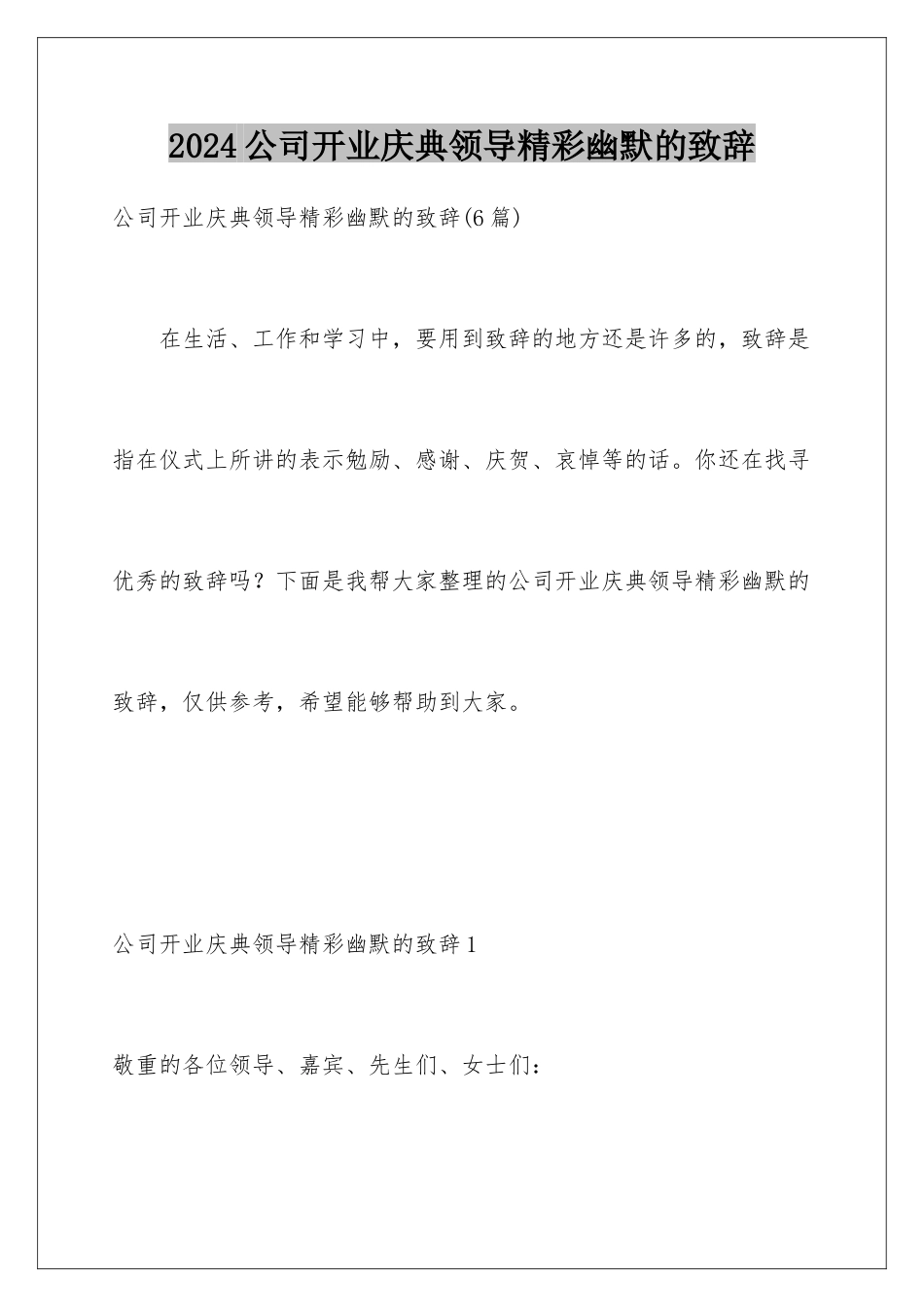 2024公司开业庆典领导精彩幽默的致辞

公司开业庆典领导精彩幽默的致辞(6篇)

在生活、工作和学习中，要用到致辞的地方还是许多的，致辞是指在仪式上所讲的表示勉励、感谢、庆贺、哀悼等的话。你还在找寻优秀的致辞吗？下面是我帮大家整理的公司开业庆典领导精彩幽默的致辞，仅供参考，希望能够帮助到大家。

公司开业庆典领导精彩幽默的致辞1

敬重的各位领导、嘉宾、先生们、女士们：